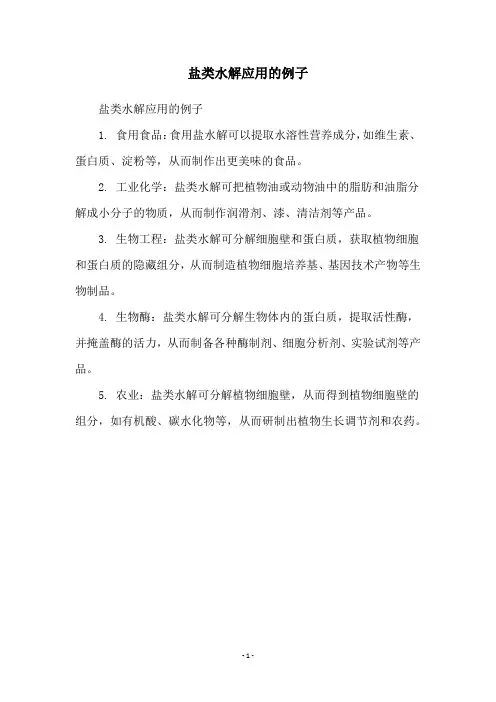 盐类水解应用的例子

盐类水解应用的例子

1. 食用食品：食用盐水解可以提取水溶性营养成分，如维生素、蛋白质、淀粉等，从而制作出更美味的食品。

2. 工业化学：盐类水解可把植物油或动物油中的脂肪和油脂分解成小分子的物质，从而制作润滑剂、漆、清洁剂等产品。

3. 生物工程：盐类水解可分解细胞壁和蛋白质，获取植物细胞和蛋白质的隐藏组分，从而制造植物细胞培养基、基因技术产物等生物制品。

4. 生物酶：盐类水解可分解生物体内的蛋白质，提取活性酶，并掩盖酶的活力，从而制备各种酶制剂、细胞分析剂、实验试剂等产品。

5. 农业：盐类水解可分解植物细胞壁，从而得到植物细胞壁的组分，如有机酸、碳水化物等，从而研制出植物生长调节剂和农药。

- 1 -